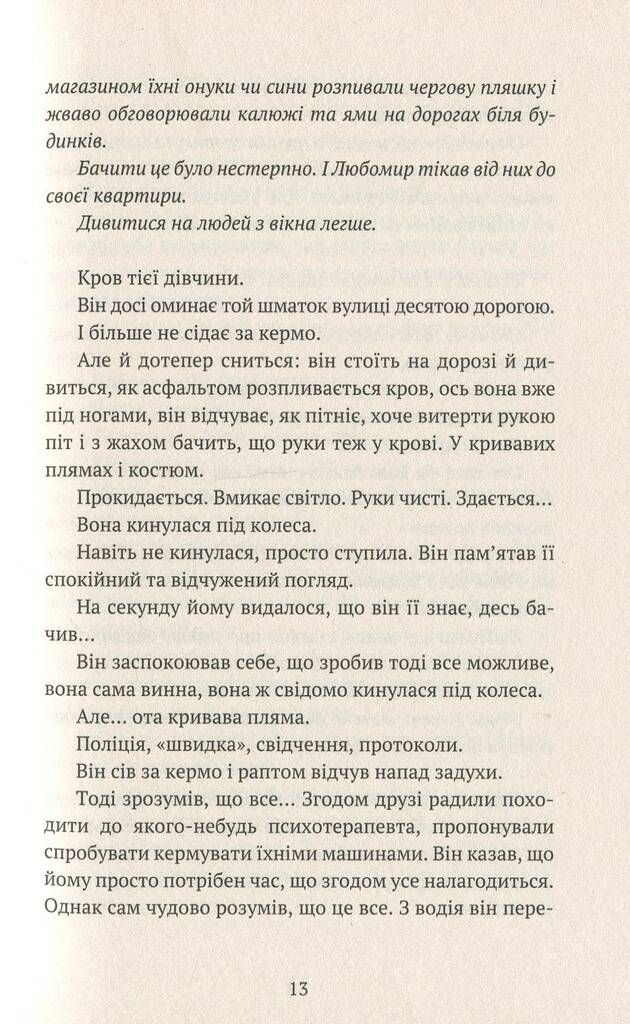 магазином їхні онуки чи сини розпивали чергову пляшку і жваво обговорювали калюжі та ями на дорогах біля будинків.

Бачити це було нестерпно. І Любомир тікав від них до своєї квартири.

Дивитися на людей з вікна легше.

Кров тієї дівчини.

Він досі оминає той шматок вулиці десятою дорогою. І більше не сідає за кермо.

Але й дотепер сниться: він стоїть на дорозі й дивиться, як асфальтом розпливається кров, ось вона вже під ногами, він відчуває, як пітніє, хоче витерти рукою піт і з жахом бачить, що руки теж у крові. У кривавих плямах і костюм.

Прокидається. Вмикає світло. Руки чисті. Здається...

Вона кинулася під колеса.

Навіть не кинулася, просто ступила. Він пам'ятав її спокійний та відчужений погляд.

На секунду йому видалося, що він її знає, десь бачив...

Він заспокоював себе, що зробив тоді все можливе, вона сама винна, вона ж свідомо кинулася під колеса.

Але... ота кривава пляма.

Поліція, «швидка», свідчення, протоколи.

Він сів за кермо і раптом відчув напад задухи.

Тоді зрозумів, що все... Згодом друзі радили походити до якого-небудь психотерапевта, пропонували спробувати кермувати їхніми машинами. Він казав, що йому просто потрібен час, що згодом усе налагодиться. Однак сам чудово розумів, що це все. З водія він пере-

13